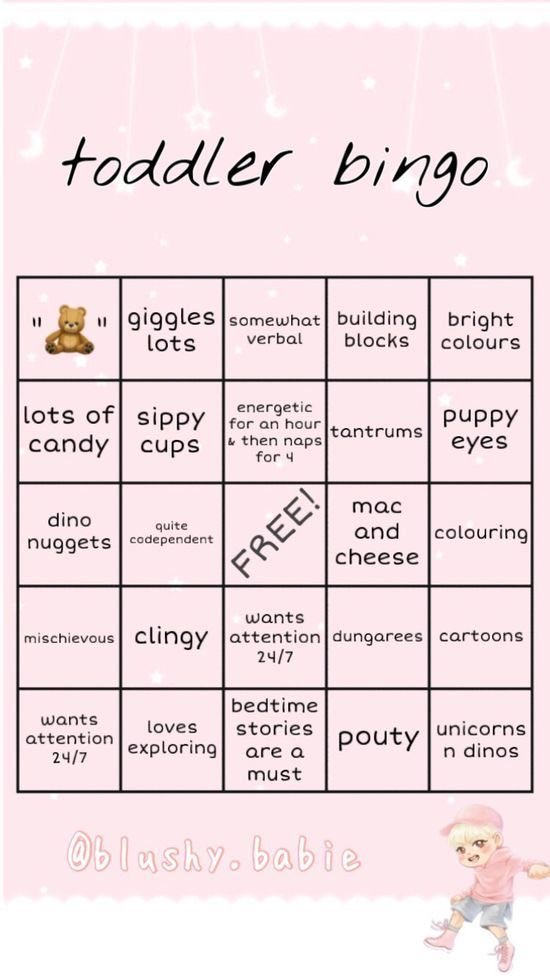 toddler bingo

| " 🧸 " | giggles lots | somewhat verbal | building blocks | bright colours |
|---|---|---|---|---|
| lots of candy | sippy cups | energetic for an hour & then naps for 4 | tantrums | puppy eyes |
| dino nuggets | quite codependent | FREE! | mac and cheese | colouring |
| mischievous | clingy | wants attention 24/7 | dungarees | cartoons |
| wants attention 24/7 | loves exploring | bedtime stories are a must | pouty | unicorns n dinos |

@blushy.babie